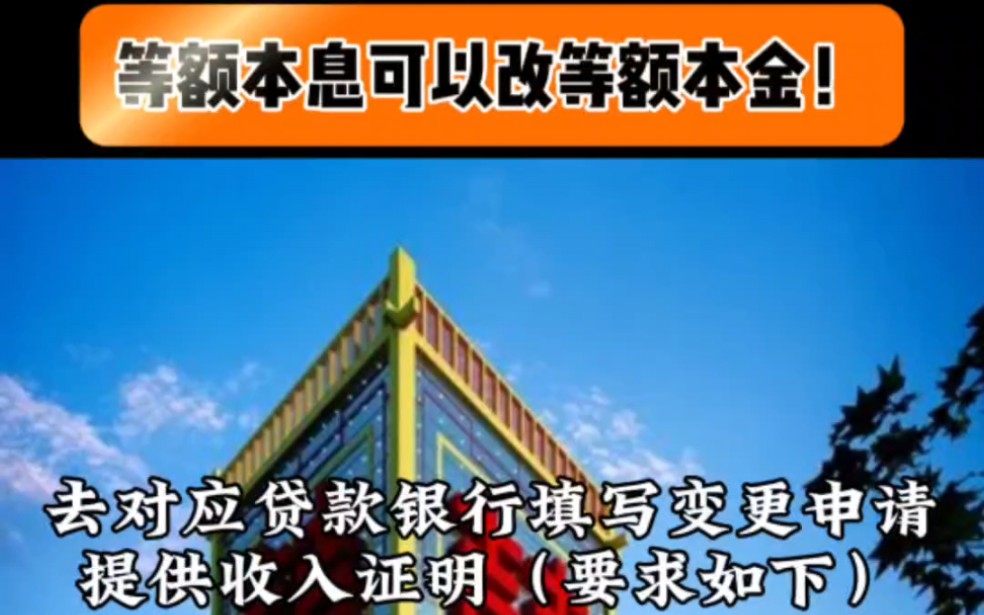 等额本息可以改等额本金!

去对应贷款银行填写变更申请
提供收入证明（要求如下）